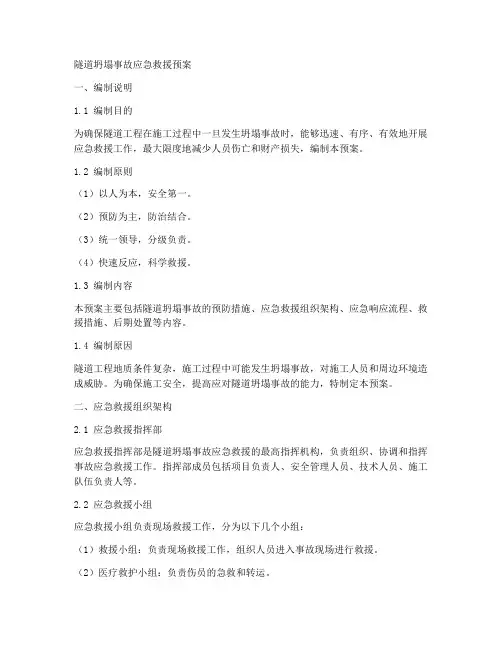 隧道坍塌事故应急救援预案

一、编制说明

1.1 编制目的

为确保隧道工程在施工过程中一旦发生坍塌事故时，能够迅速、有序、有效地开展应急救援工作，最大限度地减少人员伤亡和财产损失，编制本预案。

1.2 编制原则

（1）以人为本，安全第一。

（2）预防为主，防治结合。

（3）统一领导，分级负责。

（4）快速反应，科学救援。

1.3 编制内容

本预案主要包括隧道坍塌事故的预防措施、应急救援组织架构、应急响应流程、救援措施、后期处置等内容。

1.4 编制原因

隧道工程地质条件复杂，施工过程中可能发生坍塌事故，对施工人员和周边环境造成威胁。为确保施工安全，提高应对隧道坍塌事故的能力，特制定本预案。

二、应急救援组织架构

2.1 应急救援指挥部

应急救援指挥部是隧道坍塌事故应急救援的最高指挥机构，负责组织、协调和指挥事故应急救援工作。指挥部成员包括项目负责人、安全管理人员、技术人员、施工队伍负责人等。

2.2 应急救援小组

应急救援小组负责现场救援工作，分为以下几个小组：

（1）救援小组：负责现场救援工作，组织人员进入事故现场进行救援。

（2）医疗救护小组：负责伤员的急救和转运。